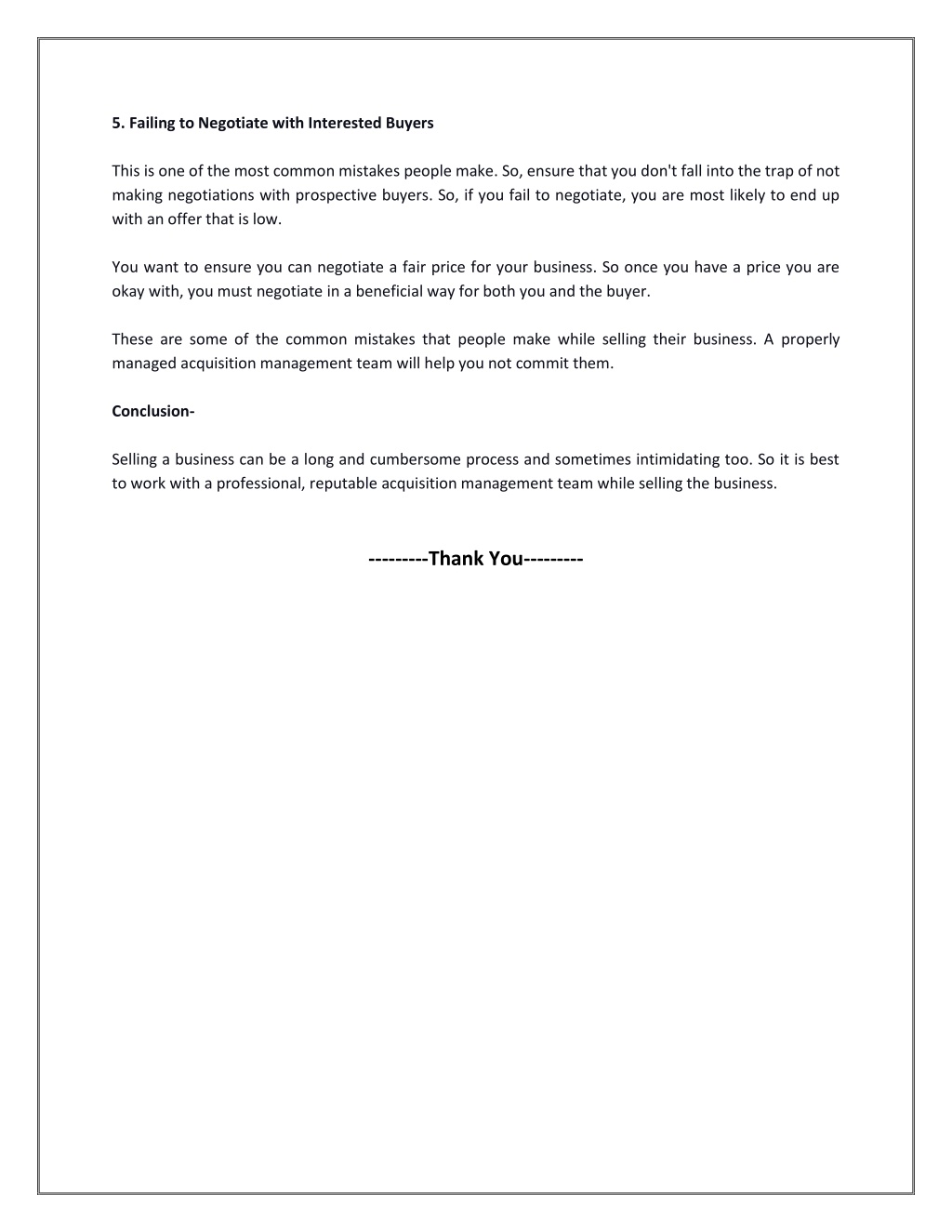 5. Failing to Negotiate with Interested Buyers

This is one of the most common mistakes people make. So, ensure that you don't fall into the trap of not making negotiations with prospective buyers. So, if you fail to negotiate, you are most likely to end up with an offer that is low.

You want to ensure you can negotiate a fair price for your business. So once you have a price you are okay with, you must negotiate in a beneficial way for both you and the buyer.

These are some of the common mistakes that people make while selling their business. A properly managed acquisition management team will help you not commit them.

Conclusion-

Selling a business can be a long and cumbersome process and sometimes intimidating too. So it is best to work with a professional, reputable acquisition management team while selling the business.

---------Thank You---------